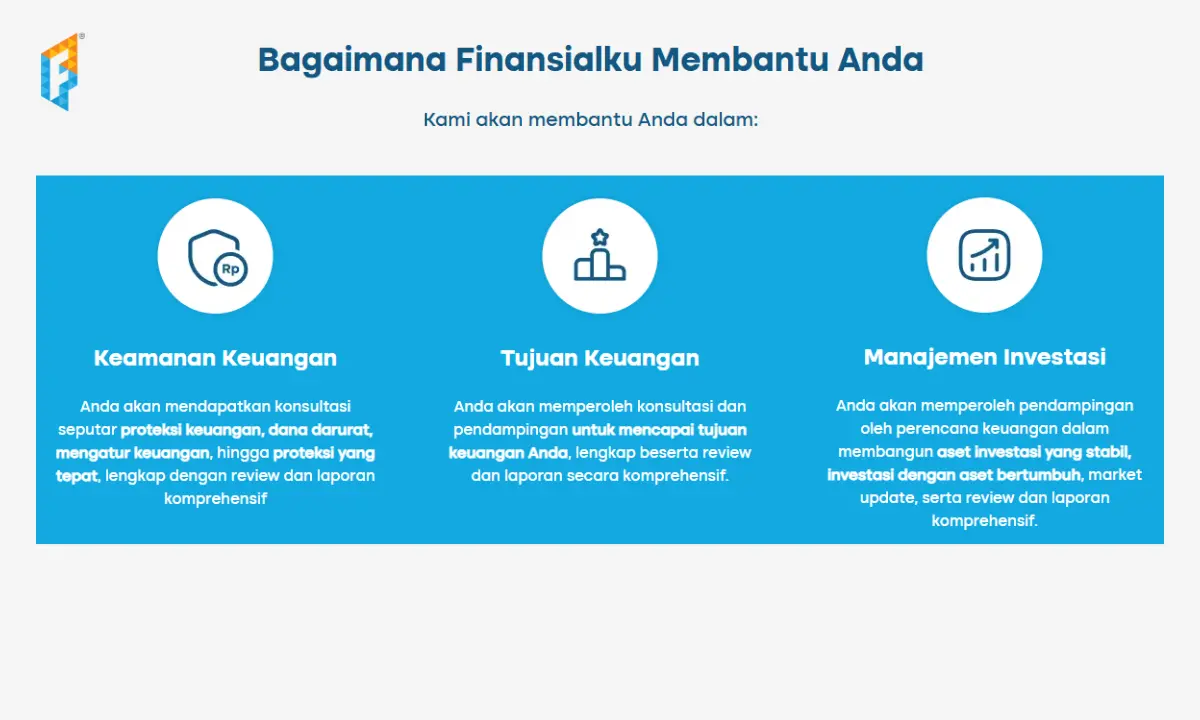 Bagaimana Finansialku Membantu Anda

Kami akan membantu Anda dalam:

Rp

Keamanan Keuangan

Anda akan mendapatkan konsultasi seputar proteksi keuangan, dana darurat, mengatur keuangan, hingga proteksi yang tepat, lengkap dengan review dan laporan komprehensif

Tujuan Keuangan

Anda akan memperoleh konsultasi dan pendampingan untuk mencapai tujuan keuangan Anda, lengkap beserta review dan laporan secara komprehensif.

Manajemen Investasi

Anda akan memperoleh pendampingan oleh perencana keuangan dalam membangun aset investasi yang stabil, investasi dengan aset bertumbuh, market update, serta review dan laporan komprehensif.